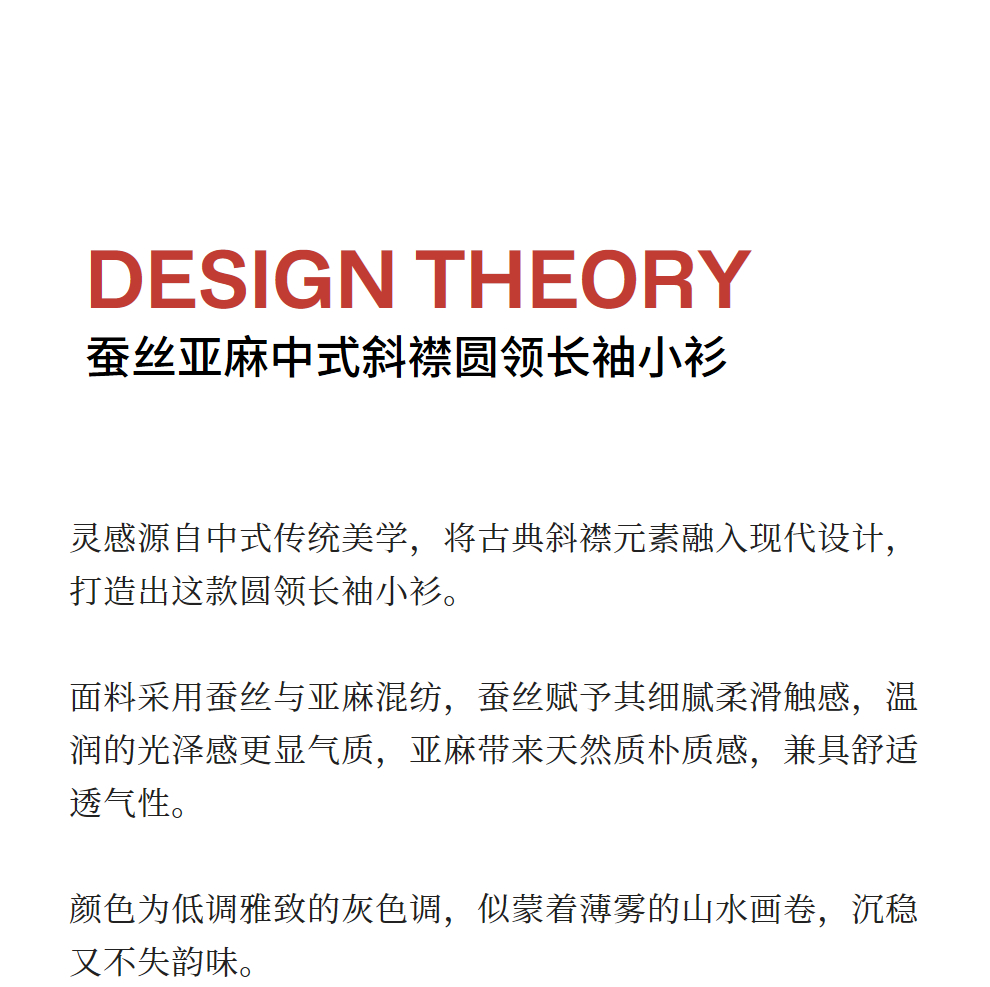 DESIGN THEORY
蚕丝亚麻中式斜襟圆领长袖小衫

灵感源自中式传统美学，将古典斜襟元素融入现代设计，打造出这款圆领长袖小衫。

面料采用蚕丝与亚麻混纺，蚕丝赋予其细腻柔滑触感，温润的光泽感更显气质，亚麻带来天然质朴质感，兼具舒适透气性。

颜色为低调雅致的灰色调，似蒙着薄雾的山水画卷，沉稳又不失韵味。